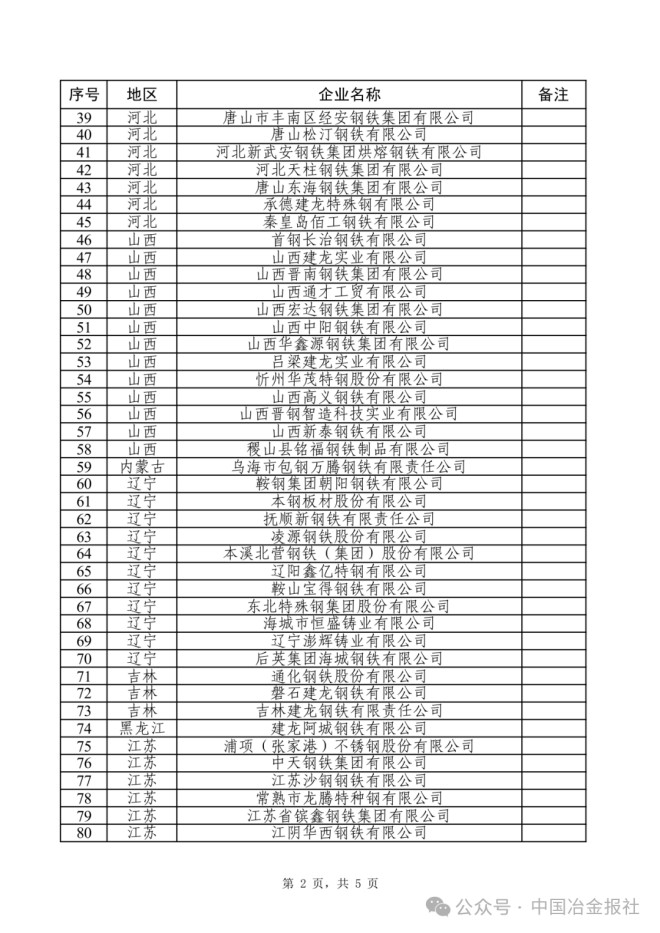 | 序号 | 地区 | 企业名称 | 备注 |
|---|---|---|---|
| 39 | 河北 | 唐山市丰南区经安钢铁集团有限公司 | |
| 40 | 河北 | 唐山松汀钢铁有限公司 | |
| 41 | 河北 | 河北新武安钢铁集团烘熔钢铁有限公司 | |
| 42 | 河北 | 河北天柱钢铁集团有限公司 | |
| 43 | 河北 | 唐山东海钢铁集团有限公司 | |
| 44 | 河北 | 承德建龙特殊钢有限公司 | |
| 45 | 河北 | 秦皇岛佰工钢铁有限公司 | |
| 46 | 山西 | 首钢长治钢铁有限公司 | |
| 47 | 山西 | 山西建龙实业有限公司 | |
| 48 | 山西 | 山西晋南钢铁集团有限公司 | |
| 49 | 山西 | 山西通才工贸有限公司 | |
| 50 | 山西 | 山西宏达钢铁集团有限公司 | |
| 51 | 山西 | 山西中阳钢铁有限公司 | |
| 52 | 山西 | 山西华鑫源钢铁集团有限公司 | |
| 53 | 山西 | 吕梁建龙实业有限公司 | |
| 54 | 山西 | 忻州华茂特钢股份有限公司 | |
| 55 | 山西 | 山西高义钢铁有限公司 | |
| 56 | 山西 | 山西晋钢智造科技实业有限公司 | |
| 57 | 山西 | 山西新泰钢铁有限公司 | |
| 58 | 山西 | 稷山县铭福钢铁制品有限公司 | |
| 59 | 内蒙古 | 乌海市包钢万腾钢铁有限责任公司 | |
| 60 | 辽宁 | 鞍钢集团朝阳钢铁有限公司 | |
| 61 | 辽宁 | 本钢板材股份有限公司 | |
| 62 | 辽宁 | 抚顺新钢铁有限责任公司 | |
| 63 | 辽宁 | 凌源钢铁股份有限公司 | |
| 64 | 辽宁 | 本溪北营钢铁（集团）股份有限公司 | |
| 65 | 辽宁 | 辽阳鑫亿特钢有限公司 | |
| 66 | 辽宁 | 鞍山宝得钢铁有限公司 | |
| 67 | 辽宁 | 东北特殊钢集团股份有限公司 | |
| 68 | 辽宁 | 海城市恒盛铸业有限公司 | |
| 69 | 辽宁 | 辽宁澎辉铸业有限公司 | |
| 70 | 辽宁 | 后英集团海城钢铁有限公司 | |
| 71 | 吉林 | 通化钢铁股份有限公司 | |
| 72 | 吉林 | 磐石建龙钢铁有限公司 | |
| 73 | 吉林 | 吉林建龙钢铁有限责任公司 | |
| 74 | 黑龙江 | 建龙阿城钢铁有限公司 | |
| 75 | 江苏 | 浦项（张家港）不锈钢股份有限公司 | |
| 76 | 江苏 | 中天钢铁集团有限公司 | |
| 77 | 江苏 | 江苏沙钢钢铁有限公司 | |
| 78 | 江苏 | 常熟市龙腾特种钢有限公司 | |
| 79 | 江苏 | 江苏省镔鑫钢铁集团有限公司 | |
| 80 | 江苏 | 江阴华西钢铁有限公司 | |

第 2 页，共 5 页

公众号 · 中国冶金报社